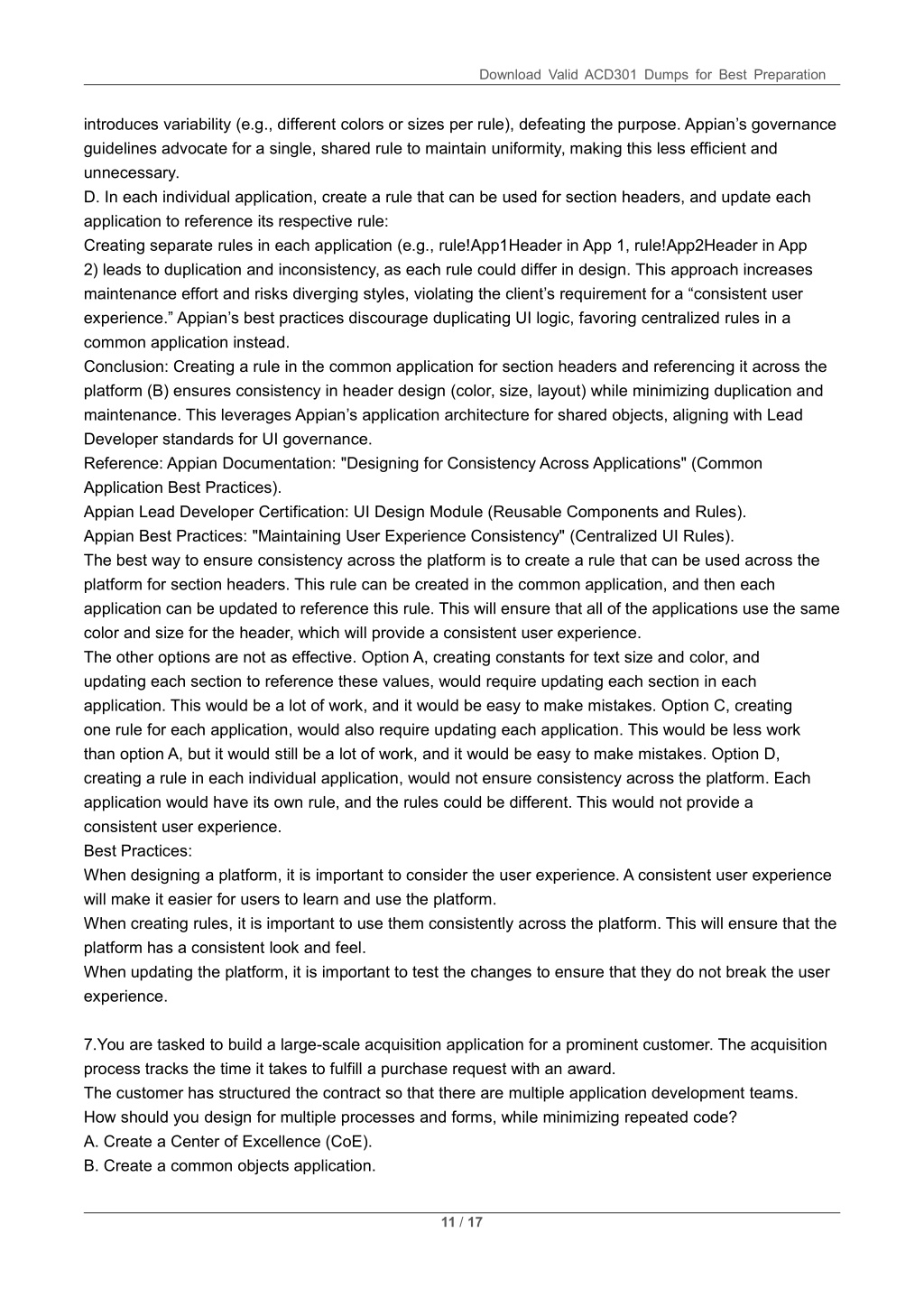 Download Valid ACD301 Dumps for Best Preparation

introduces variability (e.g., different colors or sizes per rule), defeating the purpose. Appian’s governance guidelines advocate for a single, shared rule to maintain uniformity, making this less efficient and unnecessary.
D. In each individual application, create a rule that can be used for section headers, and update each application to reference its respective rule:
Creating separate rules in each application (e.g., rule!App1Header in App 1, rule!App2Header in App 2) leads to duplication and inconsistency, as each rule could differ in design. This approach increases maintenance effort and risks diverging styles, violating the client’s requirement for a “consistent user experience.” Appian’s best practices discourage duplicating UI logic, favoring centralized rules in a common application instead.
Conclusion: Creating a rule in the common application for section headers and referencing it across the platform (B) ensures consistency in header design (color, size, layout) while minimizing duplication and maintenance. This leverages Appian’s application architecture for shared objects, aligning with Lead Developer standards for UI governance.
Reference: Appian Documentation: "Designing for Consistency Across Applications" (Common Application Best Practices).
Appian Lead Developer Certification: UI Design Module (Reusable Components and Rules).
Appian Best Practices: "Maintaining User Experience Consistency" (Centralized UI Rules).
The best way to ensure consistency across the platform is to create a rule that can be used across the platform for section headers. This rule can be created in the common application, and then each application can be updated to reference this rule. This will ensure that all of the applications use the same color and size for the header, which will provide a consistent user experience.
The other options are not as effective. Option A, creating constants for text size and color, and updating each section to reference these values, would require updating each section in each application. This would be a lot of work, and it would be easy to make mistakes. Option C, creating one rule for each application, would also require updating each application. This would be less work than option A, but it would still be a lot of work, and it would be easy to make mistakes. Option D, creating a rule in each individual application, would not ensure consistency across the platform. Each application would have its own rule, and the rules could be different. This would not provide a consistent user experience.
Best Practices:
When designing a platform, it is important to consider the user experience. A consistent user experience will make it easier for users to learn and use the platform.
When creating rules, it is important to use them consistently across the platform. This will ensure that the platform has a consistent look and feel.
When updating the platform, it is important to test the changes to ensure that they do not break the user experience.

7.You are tasked to build a large-scale acquisition application for a prominent customer. The acquisition process tracks the time it takes to fulfill a purchase request with an award.
The customer has structured the contract so that there are multiple application development teams.
How should you design for multiple processes and forms, while minimizing repeated code?
A. Create a Center of Excellence (CoE).
B. Create a common objects application.

11 / 17